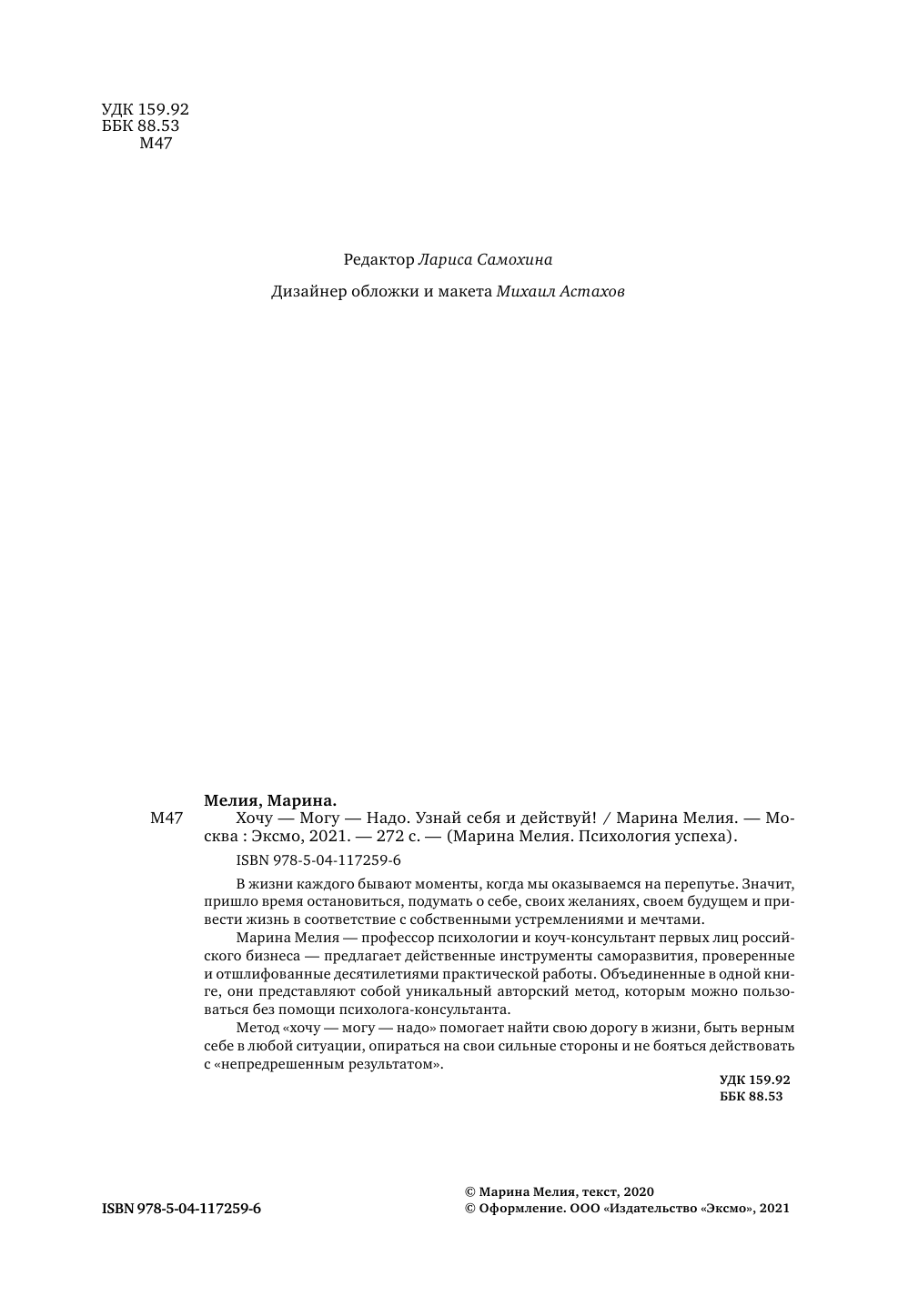 УДК 159.92
ББК 88.53
М47

Редактор Лариса Самохина

Дизайнер обложки и макета Михаил Астахов

Мелия, Марина.

М47 Хочу — Могу — Надо. Узнай себя и действуй! / Марина Мелия. — Москва : Эксмо, 2021. — 272 с. — (Марина Мелия. Психология успеха).

ISBN 978-5-04-117259-6

В жизни каждого бывают моменты, когда мы оказываемся на перепутье. Значит, пришло время остановиться, подумать о себе, своих желаниях, своем будущем и привести жизнь в соответствие с собственными устремлениями и мечтами.

Марина Мелия — профессор психологии и коуч-консультант первых лиц российского бизнеса — предлагает действенные инструменты саморазвития, проверенные и отшлифованные десятилетиями практической работы. Объединенные в одной книге, они представляют собой уникальный авторский метод, которым можно пользоваться без помощи психолога-консультанта.

Метод «хочу — могу — надо» помогает найти свою дорогу в жизни, быть верным себе в любой ситуации, опираться на свои сильные стороны и не бояться действовать с «непредрешенным результатом».

УДК 159.92
ББК 88.53

ISBN 978-5-04-117259-6

© Марина Мелия, текст, 2020
© Оформление. ООО «Издательство «Эксмо», 2021